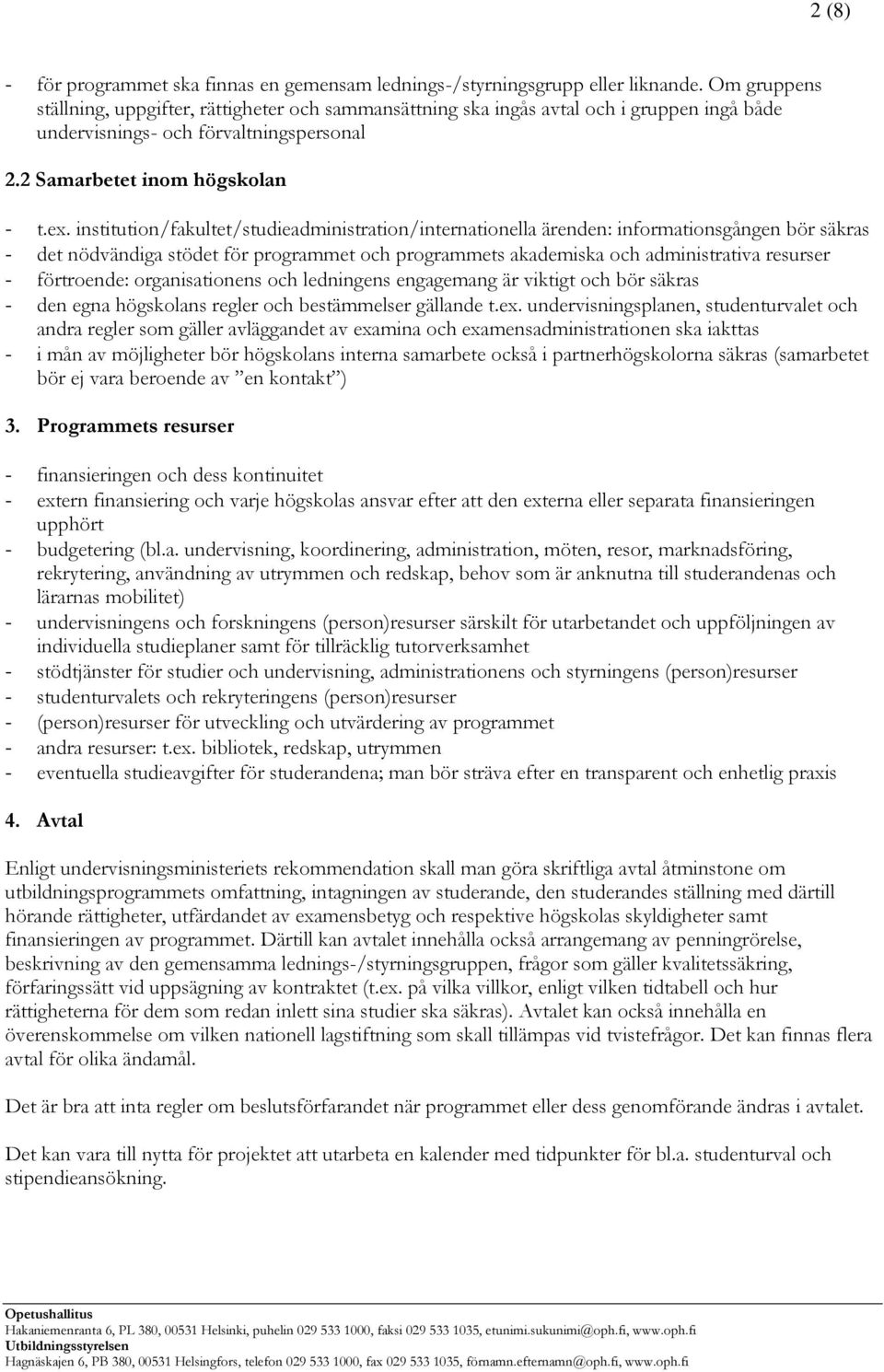 2 (8)

- för programmet ska finnas en gemensam lednings-/styrningsgrupp eller liknande. Om gruppens ställning, uppgifter, rättigheter och sammansättning ska ingås avtal och i gruppen ingå både undervisnings- och förvaltningspersonal

2.2 Samarbetet inom högskolan

- t.ex. institution/fakultet/studieadministration/internationella ärenden: informationsgången bör säkras
- det nödvändiga stödet för programmet och programmets akademiska och administrativa resurser
- förtroende: organisationens och ledningens engagemang är viktigt och bör säkras
- den egna högskolans regler och bestämmelser gällande t.ex. undervisningsplanen, studenturvalet och andra regler som gäller avläggandet av examina och examensadministrationen ska iakttas
- i mån av möjligheter bör högskolans interna samarbete också i partnerhögskolorna säkras (samarbetet bör ej vara beroende av ”en kontakt”)

3. Programmets resurser

- finansieringen och dess kontinuitet
- extern finansiering och varje högskolas ansvar efter att den externa eller separata finansieringen upphört
- budgetering (bl.a. undervisning, koordinering, administration, möten, resor, marknadsföring, rekrytering, användning av utrymmen och redskap, behov som är anknutna till studerandenas och lärarnas mobilitet)
- undervisningens och forskningens (person)resurser särskilt för utarbetandet och uppföljningen av individuella studieplaner samt för tillräcklig tutorverksamhet
- stödtjänster för studier och undervisning, administrationens och styrningens (person)resurser
- studenturvalets och rekryteringens (person)resurser
- (person)resurser för utveckling och utvärdering av programmet
- andra resurser: t.ex. bibliotek, redskap, utrymmen
- eventuella studieavgifter för studerandena; man bör sträva efter en transparent och enhetlig praxis

4. Avtal

Enligt undervisningsministeriets rekommendation skall man göra skriftliga avtal åtminstone om utbildningsprogrammets omfattning, intagningen av studerande, den studerandes ställning med därtill hörande rättigheter, utfärdandet av examensbetyg och respektive högskolas skyldigheter samt finansieringen av programmet. Därtill kan avtalet innehålla också arrangemang av penningrörelse, beskrivning av den gemensamma lednings-/styrningsgruppen, frågor som gäller kvalitetssäkring, förfaringssätt vid uppsägning av kontraktet (t.ex. på vilka villkor, enligt vilken tidtabell och hur rättigheterna för dem som redan inlett sina studier ska säkras). Avtalet kan också innehålla en överenskommelse om vilken nationell lagstiftning som skall tillämpas vid tvistefrågor. Det kan finnas flera avtal för olika ändamål.

Det är bra att inta regler om beslutsförfarandet när programmet eller dess genomförande ändras i avtalet.

Det kan vara till nytta för projektet att utarbeta en kalender med tidpunkter för bl.a. studenturval och stipendieansökning.

Opetushallitus
Hakaniemenranta 6, PL 380, 00531 Helsinki, puhelin 029 533 1000, faksi 029 533 1035, etunimi.sukunimi@oph.fi, www.oph.fi
Utbildningsstyrelsen
Hagnäskajen 6, PB 380, 00531 Helsingfors, telefon 029 533 1000, fax 029 533 1035, förnamn.efternamn@oph.fi, www.oph.fi